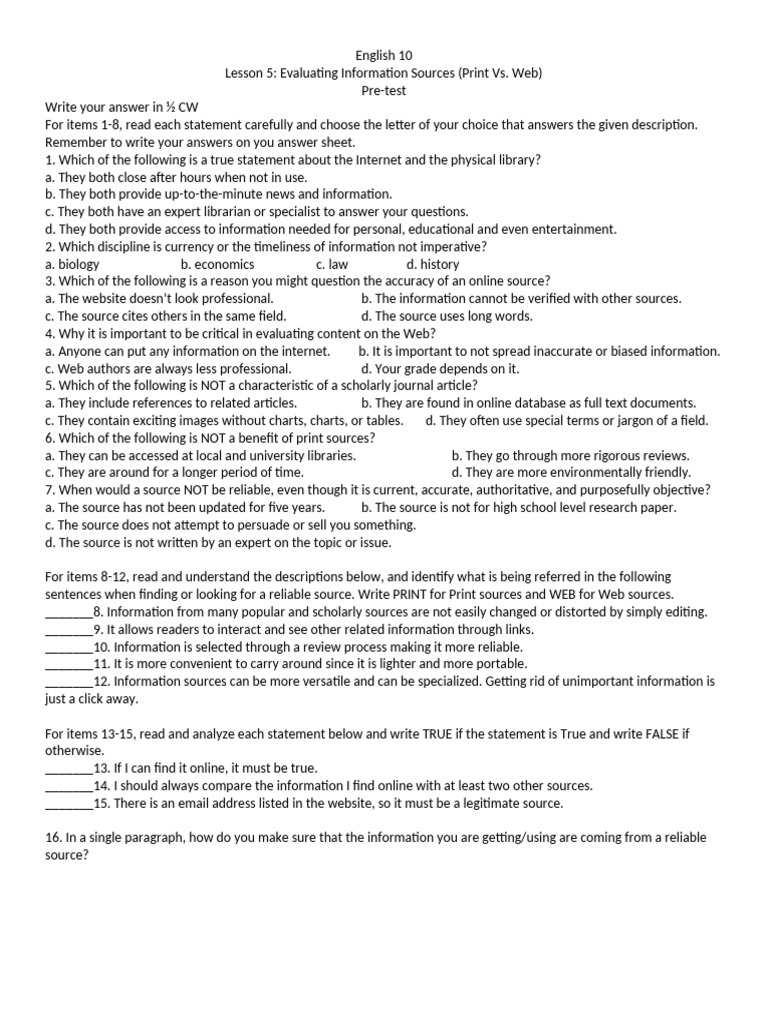 English 10
Lesson 5: Evaluating Information Sources (Print Vs. Web)
Pre-test

Write your answer in ½ CW
For items 1-8, read each statement carefully and choose the letter of your choice that answers the given description. Remember to write your answers on you answer sheet.
1. Which of the following is a true statement about the Internet and the physical library?
a. They both close after hours when not in use.
b. They both provide up-to-the-minute news and information.
c. They both have an expert librarian or specialist to answer your questions.
d. They both provide access to information needed for personal, educational and even entertainment.
2. Which discipline is currency or the timeliness of information not imperative?
a. biology b. economics c. law d. history
3. Which of the following is a reason you might question the accuracy of an online source?
a. The website doesn't look professional. b. The information cannot be verified with other sources.
c. The source cites others in the same field. d. The source uses long words.
4. Why it is important to be critical in evaluating content on the Web?
a. Anyone can put any information on the internet. b. It is important to not spread inaccurate or biased information.
c. Web authors are always less professional. d. Your grade depends on it.
5. Which of the following is NOT a characteristic of a scholarly journal article?
a. They include references to related articles. b. They are found in online database as full text documents.
c. They contain exciting images without charts, charts, or tables. d. They often use special terms or jargon of a field.
6. Which of the following is NOT a benefit of print sources?
a. They can be accessed at local and university libraries. b. They go through more rigorous reviews.
c. They are around for a longer period of time. d. They are more environmentally friendly.
7. When would a source NOT be reliable, even though it is current, accurate, authoritative, and purposefully objective?
a. The source has not been updated for five years. b. The source is not for high school level research paper.
c. The source does not attempt to persuade or sell you something.
d. The source is not written by an expert on the topic or issue.

For items 8-12, read and understand the descriptions below, and identify what is being referred in the following sentences when finding or looking for a reliable source. Write PRINT for Print sources and WEB for Web sources.
_______8. Information from many popular and scholarly sources are not easily changed or distorted by simply editing.
_______9. It allows readers to interact and see other related information through links.
_______10. Information is selected through a review process making it more reliable.
_______11. It is more convenient to carry around since it is lighter and more portable.
_______12. Information sources can be more versatile and can be specialized. Getting rid of unimportant information is just a click away.

For items 13-15, read and analyze each statement below and write TRUE if the statement is True and write FALSE if otherwise.
_______13. If I can find it online, it must be true.
_______14. I should always compare the information I find online with at least two other sources.
_______15. There is an email address listed in the website, so it must be a legitimate source.

16. In a single paragraph, how do you make sure that the information you are getting/using are coming from a reliable source?